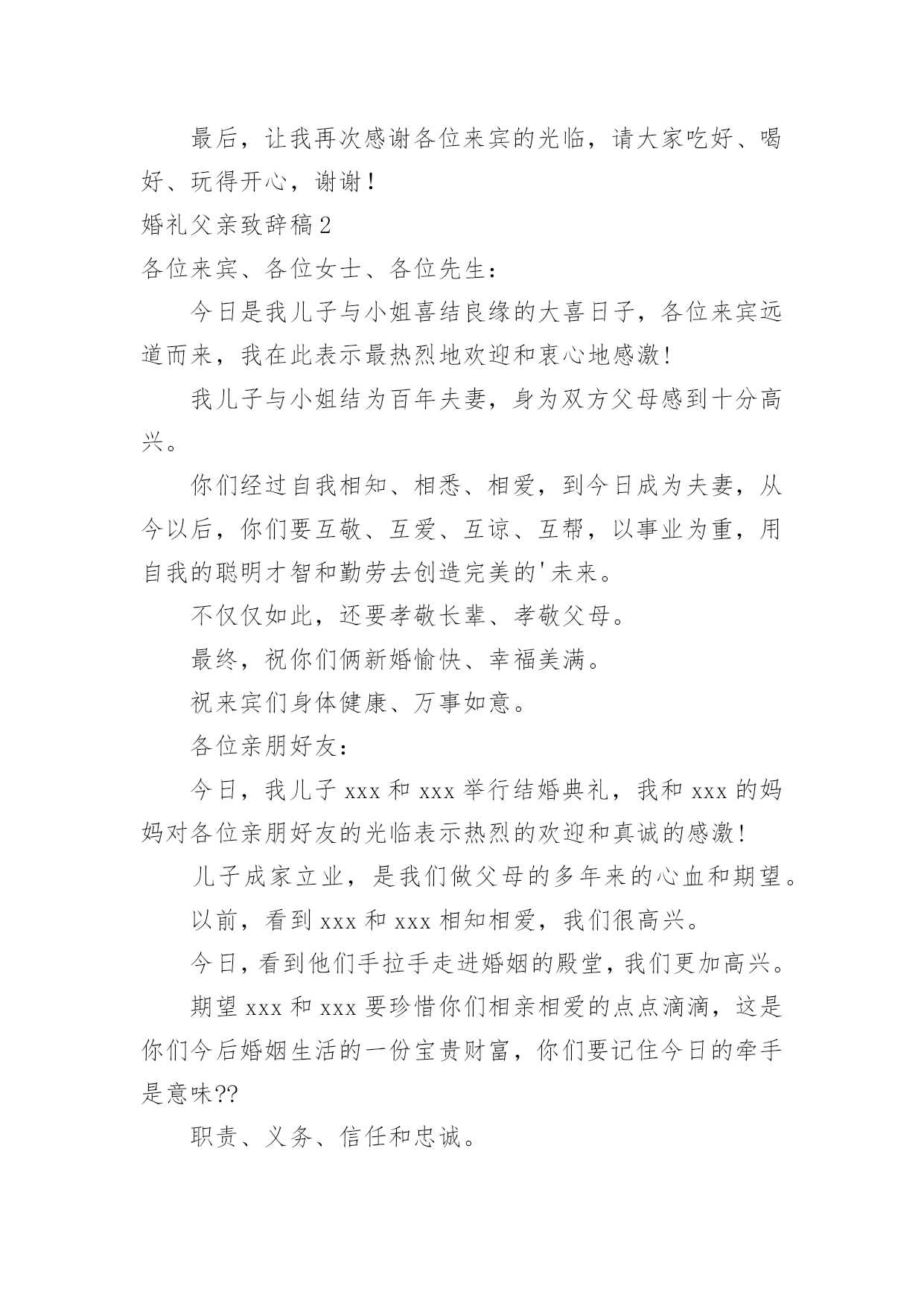 最后，让我再次感谢各位来宾的光临，请大家吃好、喝好、玩得开心，谢谢！

婚礼父亲致辞稿2

各位来宾、各位女士、各位先生：

今日是我儿子与小姐喜结良缘的大喜日子，各位来宾远道而来，我在此表示最热烈地欢迎和衷心地感激!

我儿子与小姐结为百年夫妻，身为双方父母感到十分高兴。

你们经过自我相知、相悉、相爱，到今日成为夫妻，从今以后，你们要互敬、互爱、互谅、互帮，以事业为重，用自我的聪明才智和勤劳去创造完美的'未来。

不仅仅如此，还要孝敬长辈、孝敬父母。

最终，祝你们俩新婚愉快、幸福美满。

祝来宾们身体健康、万事如意。

各位亲朋好友：

今日，我儿子xxx和xxx举行结婚典礼，我和xxx的妈妈对各位亲朋好友的光临表示热烈的欢迎和真诚的感激!

儿子成家立业，是我们做父母的多年来的心血和期望。

以前，看到xxx和xxx相知相爱，我们很高兴。

今日，看到他们手拉手走进婚姻的殿堂，我们更加高兴。

期望xxx和xxx要珍惜你们相亲相爱的点点滴滴，这是你们今后婚姻生活的一份宝贵财富，你们要记住今日的牵手是意味??

职责、义务、信任和忠诚。